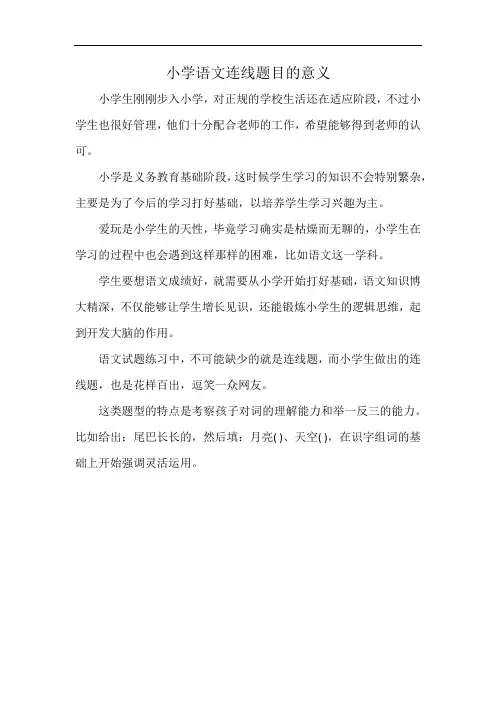 小学语文连线题目的意义

小学生刚刚步入小学，对正规的学校生活还在适应阶段，不过小学生也很好管理，他们十分配合老师的工作，希望能够得到老师的认可。

小学是义务教育基础阶段，这时候学生学习的知识不会特别繁杂，主要是为了今后的学习打好基础，以培养学生学习兴趣为主。

爱玩是小学生的天性，毕竟学习确实是枯燥而无聊的，小学生在学习的过程中也会遇到这样那样的困难，比如语文这一学科。

学生要想语文成绩好，就需要从小学开始打好基础，语文知识博大精深，不仅能够让学生增长见识，还能锻炼小学生的逻辑思维，起到开发大脑的作用。

语文试题练习中，不可能缺少的就是连线题，而小学生做出的连线题，也是花样百出，逗笑一众网友。

这类题型的特点是考察孩子对词的理解能力和举一反三的能力。比如给出：尾巴长长的，然后填：月亮( )、天空( )，在识字组词的基础上开始强调灵活运用。